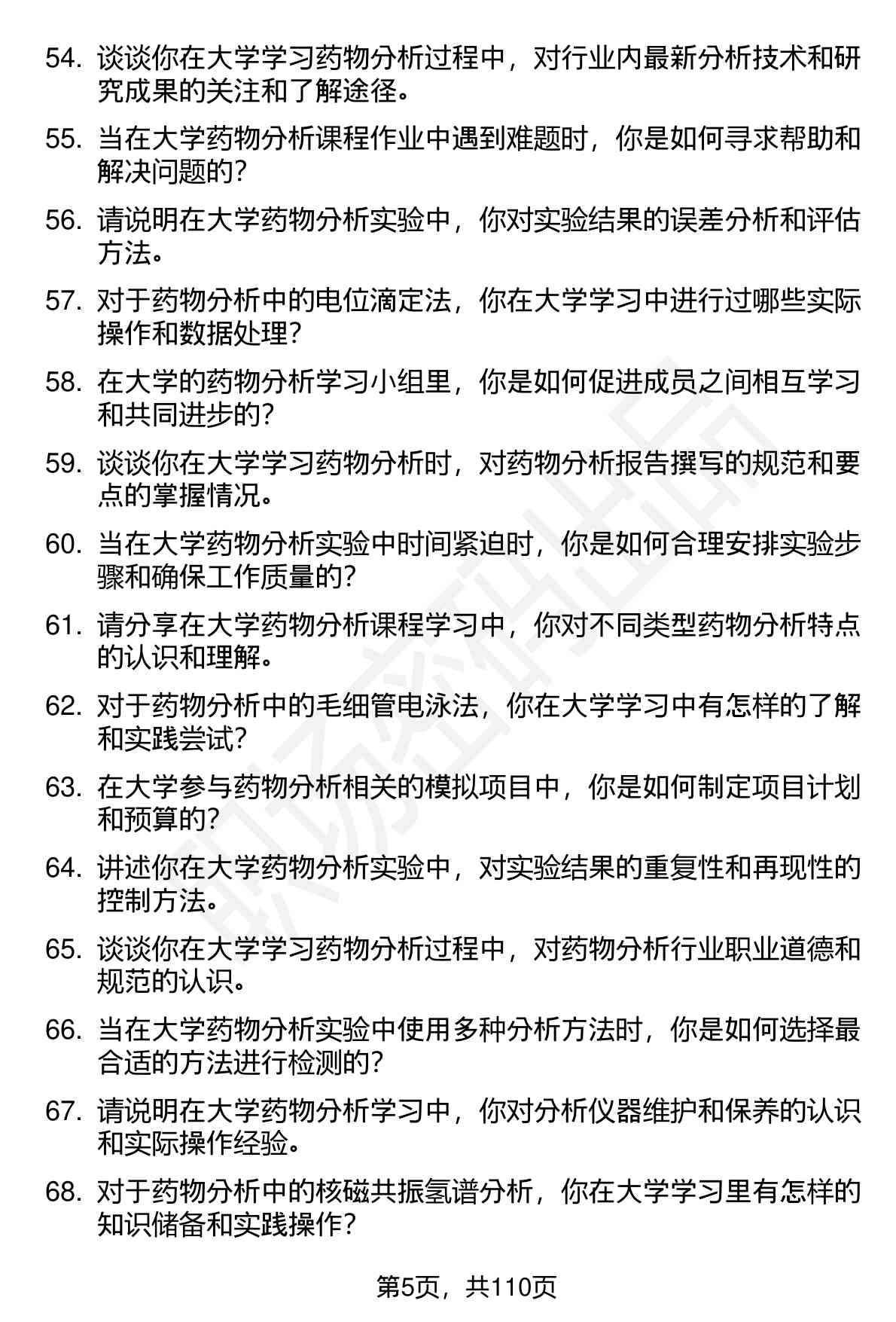 54. 谈谈你在大学学习药物分析过程中，对行业内最新分析技术和研究成果的关注和了解途径。

55. 当在大学药物分析课程作业中遇到难题时，你是如何寻求帮助和解决问题的？

56. 请说明在大学药物分析实验中，你对实验结果的误差分析和评估方法。

57. 对于药物分析中的电位滴定法，你在大学学习中进行过哪些实际操作和数据处理？

58. 在大学的药物分析学习小组里，你是如何促进成员之间相互学习和共同进步的？

59. 谈谈你在大学学习药物分析时，对药物分析报告撰写的规范和要点的掌握情况。

60. 当在大学药物分析实验中时间紧迫时，你是如何合理安排实验步骤和确保工作质量的？

61. 请分享在大学药物分析课程学习中，你对不同类型药物分析特点的认识和理解。

62. 对于药物分析中的毛细管电泳法，你在大学学习中有怎样的了解和实践尝试？

63. 在大学参与药物分析相关的模拟项目中，你是如何制定项目计划和预算的？

64. 讲述你在大学药物分析实验中，对实验结果的重复性和再现性的控制方法。

65. 谈谈你在大学学习药物分析过程中，对药物分析行业职业道德和规范的认识。

66. 当在大学药物分析实验中使用多种分析方法时，你是如何选择最合适的方法进行检测的？

67. 请说明在大学药物分析学习中，你对分析仪器维护和保养的认识和实际操作经验。

68. 对于药物分析中的核磁共振氢谱分析，你在大学学习里有怎样的知识储备和实践操作？

第5页，共110页